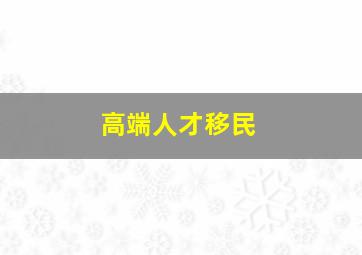 高端人才移民